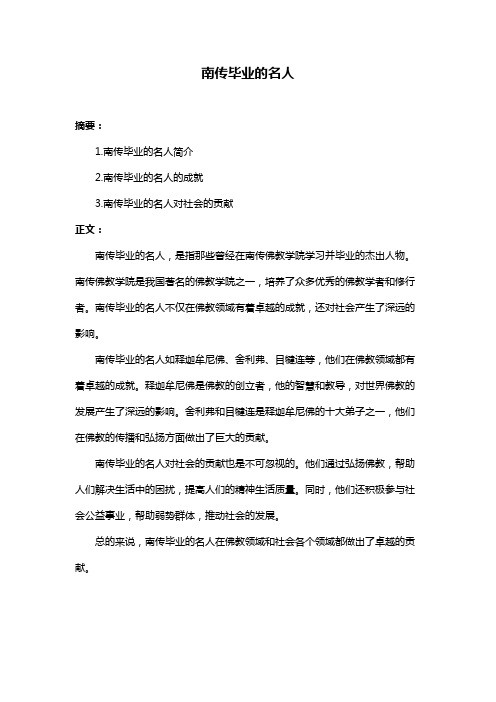 南传毕业的名人

摘要：

1.南传毕业的名人简介

2.南传毕业的名人的成就

3.南传毕业的名人对社会的贡献

正文：

南传毕业的名人，是指那些曾经在南传佛教学院学习并毕业的杰出人物。南传佛教学院是我国著名的佛教学院之一，培养了众多优秀的佛教学者和修行者。南传毕业的名人不仅在佛教领域有着卓越的成就，还对社会产生了深远的影响。

南传毕业的名人如释迦牟尼佛、舍利弗、目犍连等，他们在佛教领域都有着卓越的成就。释迦牟尼佛是佛教的创立者，他的智慧和教导，对世界佛教的发展产生了深远的影响。舍利弗和目犍连是释迦牟尼佛的十大弟子之一，他们在佛教的传播和弘扬方面做出了巨大的贡献。

南传毕业的名人对社会的贡献也是不可忽视的。他们通过弘扬佛教，帮助人们解决生活中的困扰，提高人们的精神生活质量。同时，他们还积极参与社会公益事业，帮助弱势群体，推动社会的发展。

总的来说，南传毕业的名人在佛教领域和社会各个领域都做出了卓越的贡献。